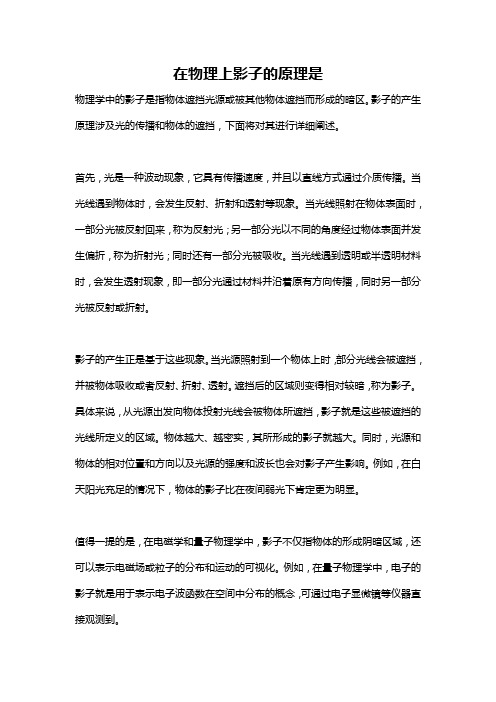 在物理上影子的原理是

物理学中的影子是指物体遮挡光源或被其他物体遮挡而形成的暗区。影子的产生原理涉及光的传播和物体的遮挡，下面将对其进行详细阐述。

首先，光是一种波动现象，它具有传播速度，并且以直线方式通过介质传播。当光线遇到物体时，会发生反射、折射和透射等现象。当光线照射在物体表面时，一部分光被反射回来，称为反射光；另一部分光以不同的角度经过物体表面并发生偏折，称为折射光；同时还有一部分光被吸收。当光线遇到透明或半透明材料时，会发生透射现象，即一部分光通过材料并沿着原有方向传播，同时另一部分光被反射或折射。

影子的产生正是基于这些现象。当光源照射到一个物体上时，部分光线会被遮挡，并被物体吸收或者反射、折射、透射。遮挡后的区域则变得相对较暗，称为影子。具体来说，从光源出发向物体投射光线会被物体所遮挡，影子就是这些被遮挡的光线所定义的区域。物体越大、越密实，其所形成的影子就越大。同时，光源和物体的相对位置和方向以及光源的强度和波长也会对影子产生影响。例如，在白天阳光充足的情况下，物体的影子比在夜间弱光下肯定更为明显。

值得一提的是，在电磁学和量子物理学中，影子不仅指物体的形成阴暗区域，还可以表示电磁场或粒子的分布和运动的可视化。例如，在量子物理学中，电子的影子就是用于表示电子波函数在空间中分布的概念，可通过电子显微镜等仪器直接观测到。